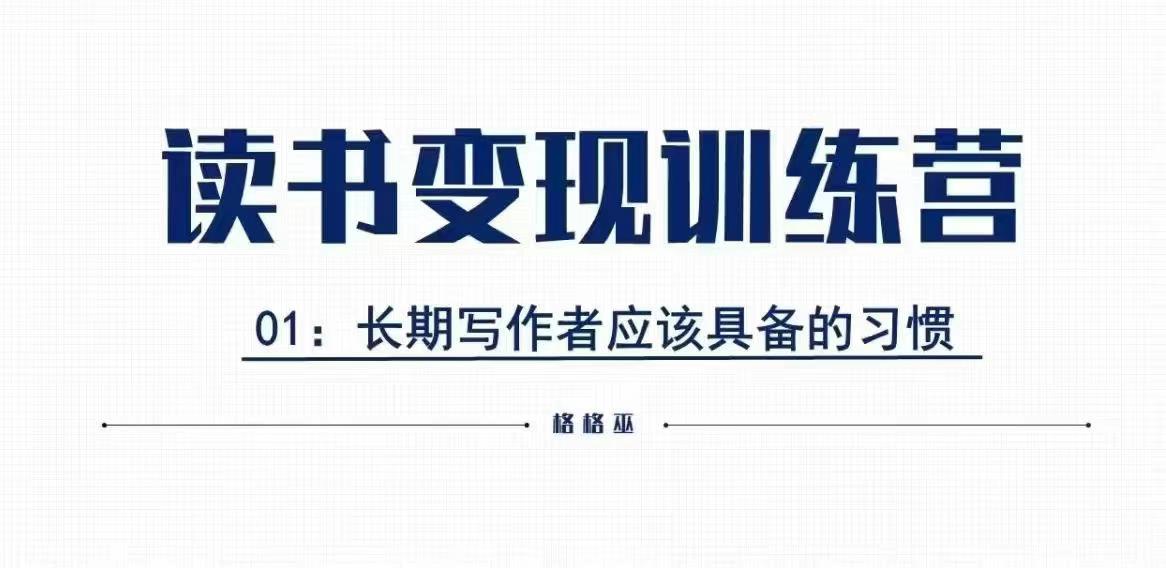 读书变现训练营

01：长期写作者应该具备的习惯

格格巫